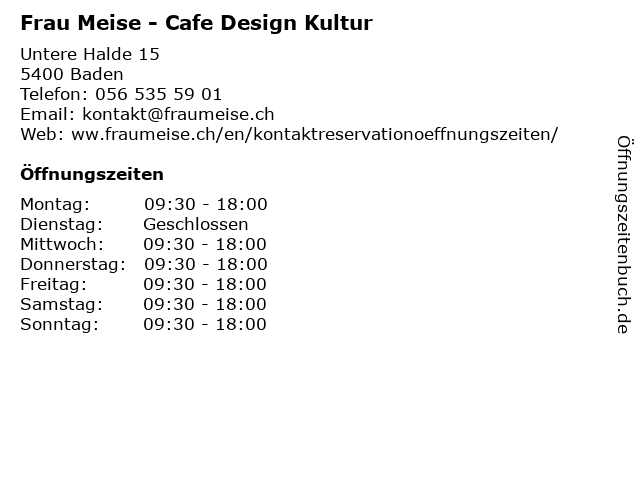 Frau Meise - Cafe Design Kultur

Untere Halde 15
5400 Baden
Telefon: 056 535 59 01
Email: kontakt@fraumeise.ch
Web: ww.fraumeise.ch/en/kontaktreservationoeffnungszeiten/

Öffnungszeiten

| | |
|---|---|
| Montag: | 09:30 - 18:00 |
| Dienstag: | Geschlossen |
| Mittwoch: | 09:30 - 18:00 |
| Donnerstag: | 09:30 - 18:00 |
| Freitag: | 09:30 - 18:00 |
| Samstag: | 09:30 - 18:00 |
| Sonntag: | 09:30 - 18:00 |

Öffnungszeitenbuch.de